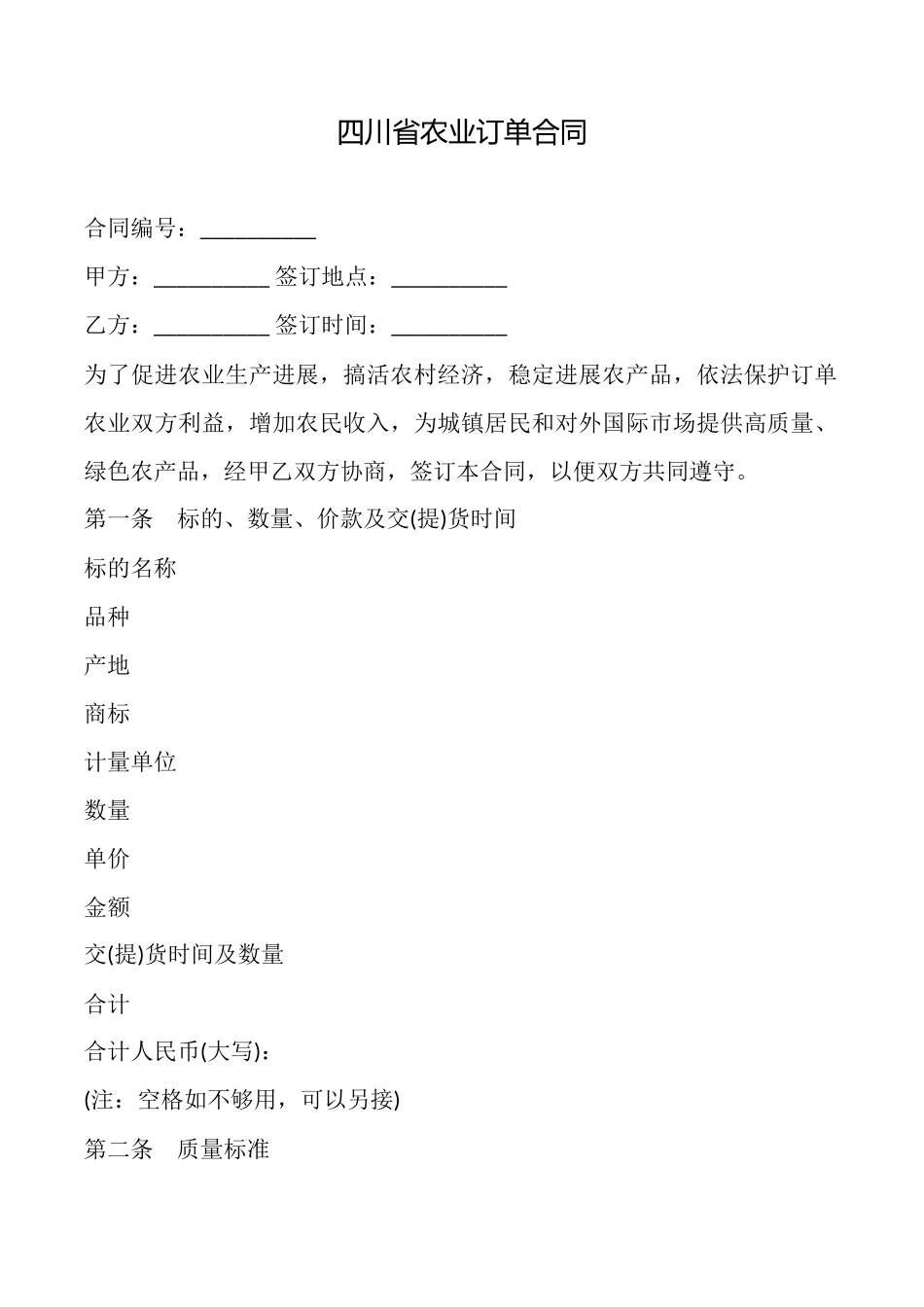 四川省农业订单合同

合同编号：__________

甲方：__________ 签订地点：__________

乙方：__________ 签订时间：__________

为了促进农业生产进展，搞活农村经济，稳定进展农产品，依法保护订单农业双方利益，增加农民收入，为城镇居民和对外国际市场提供高质量、绿色农产品，经甲乙双方协商，签订本合同，以便双方共同遵守。

第一条　标的、数量、价款及交(提)货时间

标的名称

品种

产地

商标

计量单位

数量

单价

金额

交(提)货时间及数量

合计

合计人民币(大写)：

(注：空格如不够用，可以另接)

第二条　质量标准